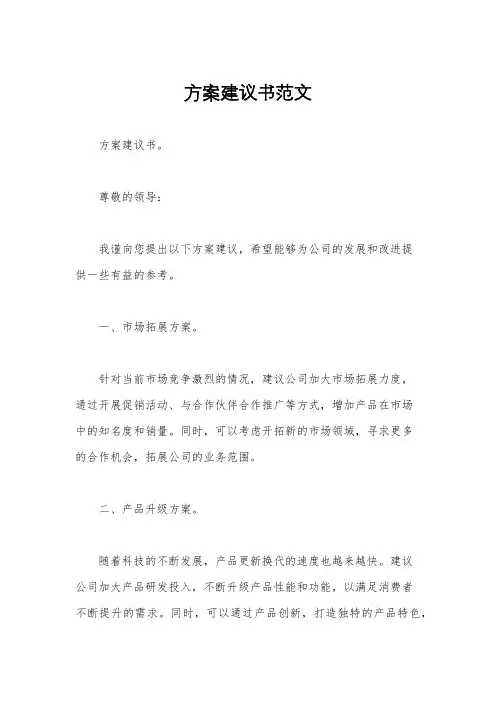 方案建议书范文

方案建议书。

尊敬的领导：

我谨向您提出以下方案建议，希望能够为公司的发展和改进提供一些有益的参考。

一、市场拓展方案。

针对当前市场竞争激烈的情况，建议公司加大市场拓展力度，通过开展促销活动、与合作伙伴合作推广等方式，增加产品在市场中的知名度和销量。同时，可以考虑开拓新的市场领域，寻求更多的合作机会，拓展公司的业务范围。

二、产品升级方案。

随着科技的不断发展，产品更新换代的速度也越来越快。建议公司加大产品研发投入，不断升级产品性能和功能，以满足消费者不断提升的需求。同时，可以通过产品创新，打造独特的产品特色，